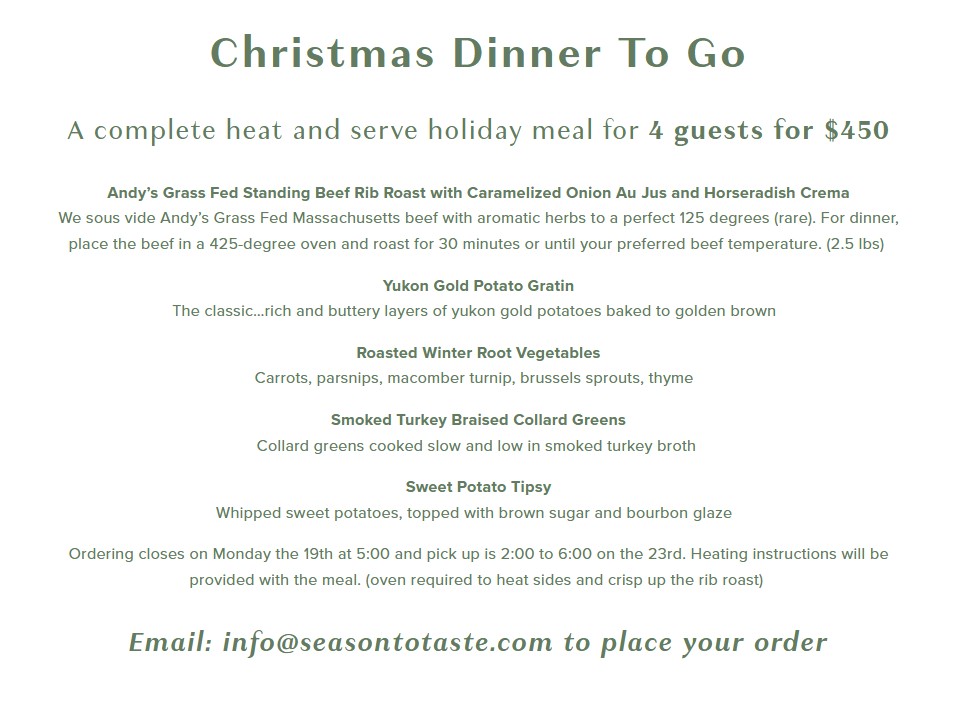 Christmas Dinner To Go

A complete heat and serve holiday meal for 4 guests for $450

Andy's Grass Fed Standing Beef Rib Roast with Caramelized Onion Au Jus and Horseradish Crema
We sous vide Andy's Grass Fed Massachusetts beef with aromatic herbs to a perfect 125 degrees (rare). For dinner, place the beef in a 425-degree oven and roast for 30 minutes or until your preferred beef temperature. (2.5 lbs)

Yukon Gold Potato Gratin
The classic...rich and buttery layers of yukon gold potatoes baked to golden brown

Roasted Winter Root Vegetables
Carrots, parsnips, macomber turnip, brussels sprouts, thyme

Smoked Turkey Braised Collard Greens
Collard greens cooked slow and low in smoked turkey broth

Sweet Potato Tipsy
Whipped sweet potatoes, topped with brown sugar and bourbon glaze

Ordering closes on Monday the 19th at 5:00 and pick up is 2:00 to 6:00 on the 23rd. Heating instructions will be provided with the meal. (oven required to heat sides and crisp up the rib roast)

Email: info@seasontotaste.com to place your order